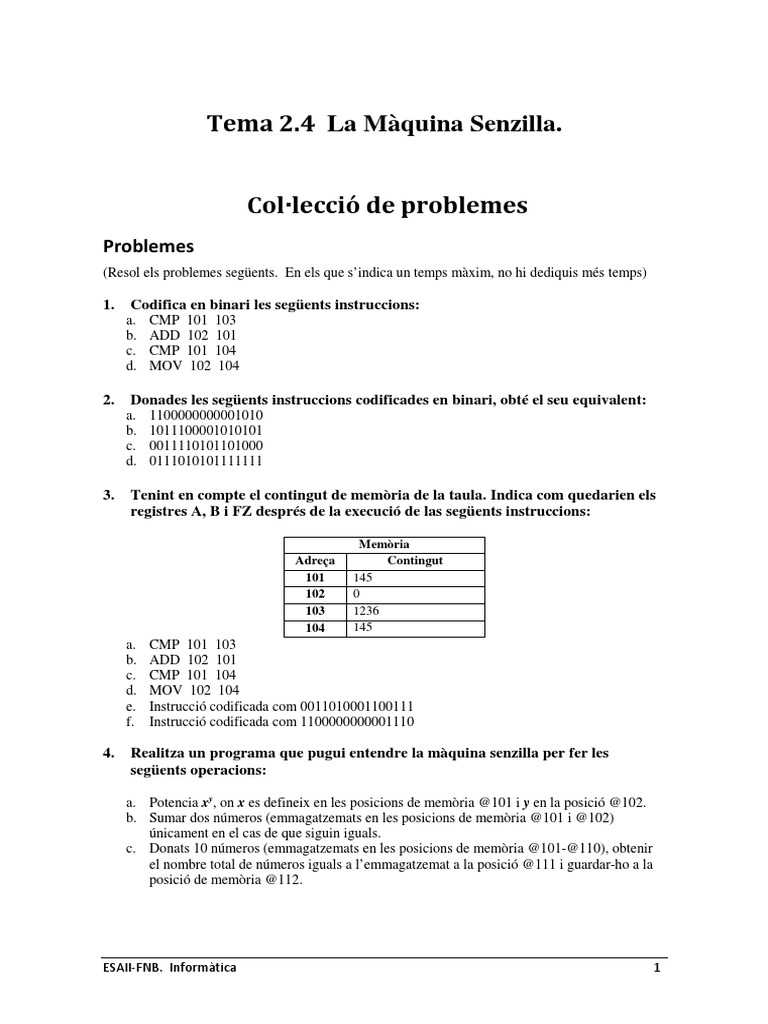 Tema 2.4 La Màquina Senzilla.

Col·lecció de problemes

Problemes

(Resol els problemes següents. En els que s'indica un temps màxim, no hi dediquis més temps)

1. Codifica en binari les següents instruccions:
a. CMP 101 103
b. ADD 102 101
c. CMP 101 104
d. MOV 102 104

2. Donades les següents instruccions codificades en binari, obté el seu equivalent:
a. 1100000000001010
b. 1011100001010101
c. 0011110101101000
d. 0111010101111111

3. Tenint en compte el contingut de memòria de la taula. Indica com quedarien els registres A, B i FZ després de la execució de las següents instruccions:

| Memòria | |
|---|---|
| Adreça | Contingut |
| 101 | 145 |
| 102 | 0 |
| 103 | 1236 |
| 104 | 145 |

a. CMP 101 103
b. ADD 102 101
c. CMP 101 104
d. MOV 102 104
e. Instrucció codificada com 0011010001100111
f. Instrucció codificada com 1100000000001110

4. Realitza un programa que pugui entendre la màquina senzilla per fer les següents operacions:

a. Potencia $x^y$, on $x$ es defineix en les posicions de memòria @101 i $y$ en la posició @102.
b. Sumar dos números (emmagatzemats en les posicions de memòria @101 i @102) únicament en el cas de que siguin iguals.
c. Donats 10 números (emmagatzemats en les posicions de memòria @101-@110), obtenir el nombre total de números iguals a l'emmagatzemat a la posició @111 i guardar-ho a la posició de memòria @112.

ESAII-FNB. Informàtica 1